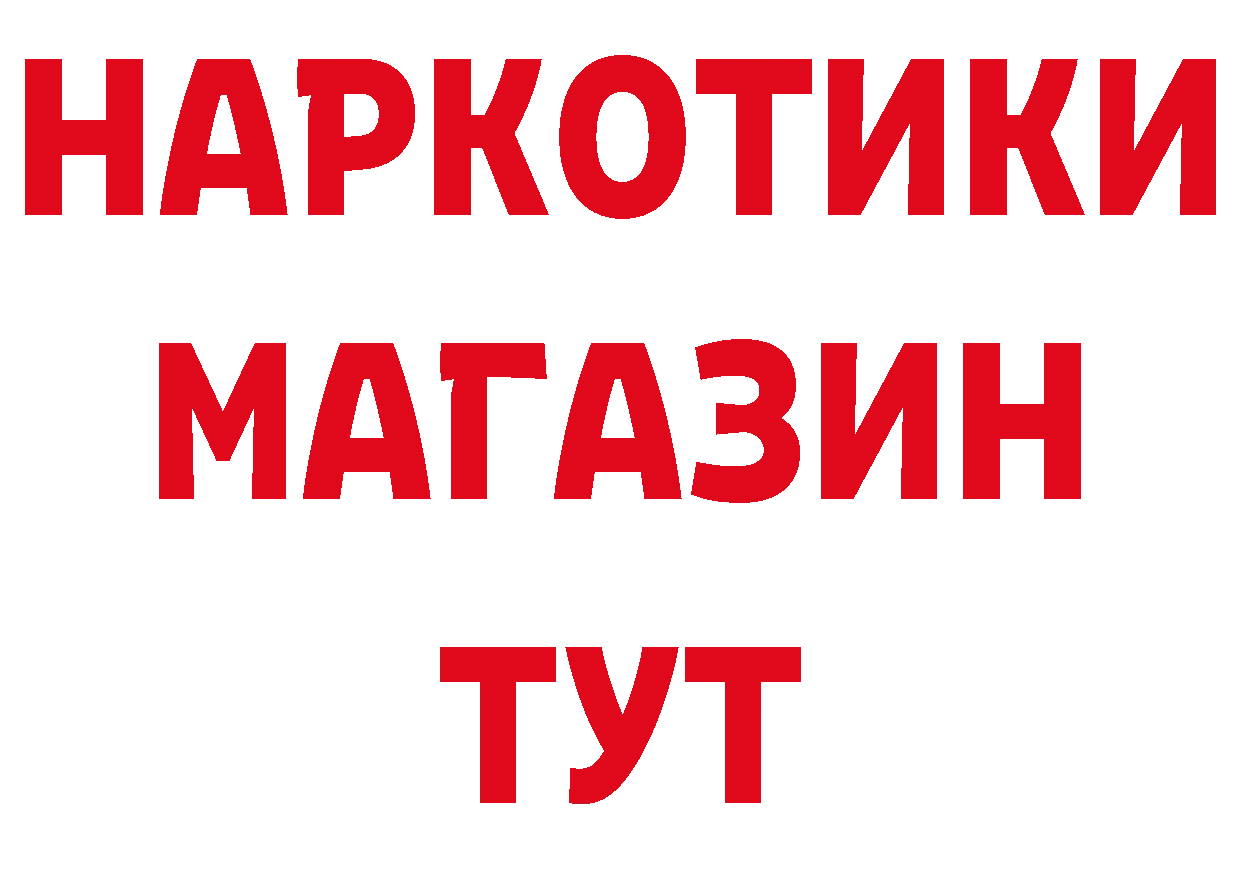 НАРКОТИКИ
МАГАЗИН
ТУТ